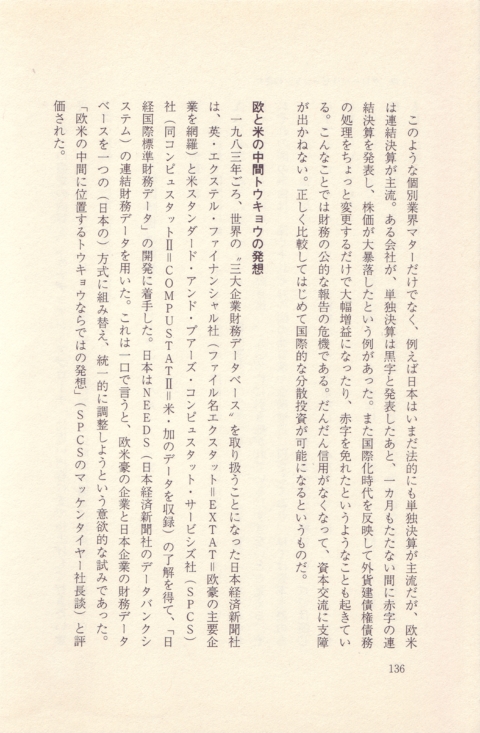 このような個別業界マターだけでなく、例えば日本はいまだ法的にも単独決算が主流だが、欧米は連結決算が主流。ある会社が、単独決算は黒字と発表したあと、一カ月もたたない間に赤字の連結決算を発表し、株価が大暴落したという例があった。また国際化時代を反映して外貨建債権債務の処理をちょっと変更するだけで大幅増益になったり、赤字を免れたというようなことも起きている。こんなことでは財務の公的な報告の危機である。だんだん信用がなくなって、資本交流に支障が出かねない。正しく比較してはじめて国際的な分散投資が可能になるというものだ。

欧と米の中間トウキョウの発想

一九八三年ごろ、世界の〝三大企業財務データベース〟を取り扱うことになった日本経済新聞社は、英・エクステル・ファイナンシャル社（ファイル名エクスタット＝EXTAT＝欧豪の主要企業を網羅）と米スタンダード・アンド・プアーズ・コンピュスタット・サービシズ社（SPCS）社（同コンピュスタットⅡ＝COMPUSTATⅡ＝米・加のデータを収録）の了解を得て、「日経国際標準財務データ」の開発に着手した。日本はNEEDS（日本経済新聞社のデータバンクシステム）の連結財務データを用いた。これは一口で言うと、欧米豪の企業と日本企業の財務データベースを一つの（日本の）方式に組み替え、統一的に調整しようという意欲的な試みであった。

「欧米の中間に位置するトウキョウならではの発想」（SPCSのマッケンタイヤー社長談）と評価された。

136